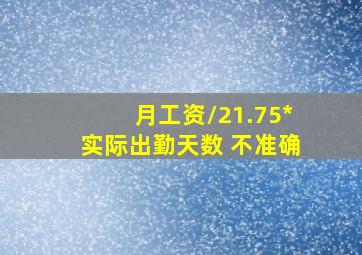 月工资/21.75*
实际出勤天数 不准确